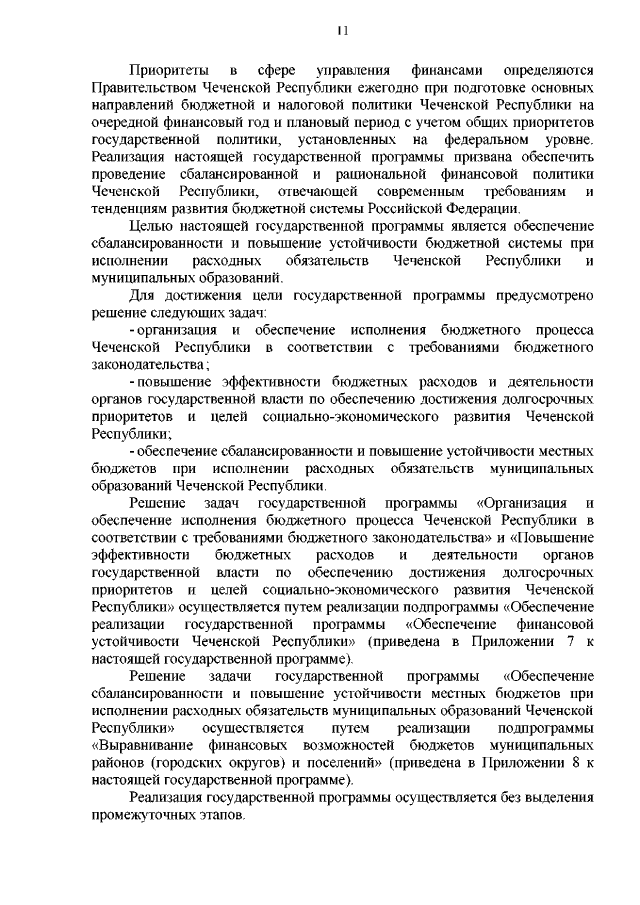 11

Приоритеты в сфере управления финансами определяются Правительством Чеченской Республики ежегодно при подготовке основных направлений бюджетной и налоговой политики Чеченской Республики на очередной финансовый год и плановый период с учетом общих приоритетов государственной политики, установленных на федеральном уровне. Реализация настоящей государственной программы призвана обеспечить проведение сбалансированной и рациональной финансовой политики Чеченской Республики, отвечающей современным требованиям и тенденциям развития бюджетной системы Российской Федерации.

Целью настоящей государственной программы является обеспечение сбалансированности и повышение устойчивости бюджетной системы при исполнении расходных обязательств Чеченской Республики и муниципальных образований.

Для достижения цели государственной программы предусмотрено решение следующих задач:

- организация и обеспечение исполнения бюджетного процесса Чеченской Республики в соответствии с требованиями бюджетного законодательства;

- повышение эффективности бюджетных расходов и деятельности органов государственной власти по обеспечению достижения долгосрочных приоритетов и целей социально-экономического развития Чеченской Республики;

- обеспечение сбалансированности и повышение устойчивости местных бюджетов при исполнении расходных обязательств муниципальных образований Чеченской Республики.

Решение задач государственной программы «Организация и обеспечение исполнения бюджетного процесса Чеченской Республики в соответствии с требованиями бюджетного законодательства» и «Повышение эффективности бюджетных расходов и деятельности органов государственной власти по обеспечению достижения долгосрочных приоритетов и целей социально-экономического развития Чеченской Республики» осуществляется путем реализации подпрограммы «Обеспечение реализации государственной программы «Обеспечение финансовой устойчивости Чеченской Республики» (приведена в Приложении 7 к настоящей государственной программе).

Решение задачи государственной программы «Обеспечение сбалансированности и повышение устойчивости местных бюджетов при исполнении расходных обязательств муниципальных образований Чеченской Республики» осуществляется путем реализации подпрограммы «Выравнивание финансовых возможностей бюджетов муниципальных районов (городских округов) и поселений» (приведена в Приложении 8 к настоящей государственной программе).

Реализация государственной программы осуществляется без выделения промежуточных этапов.